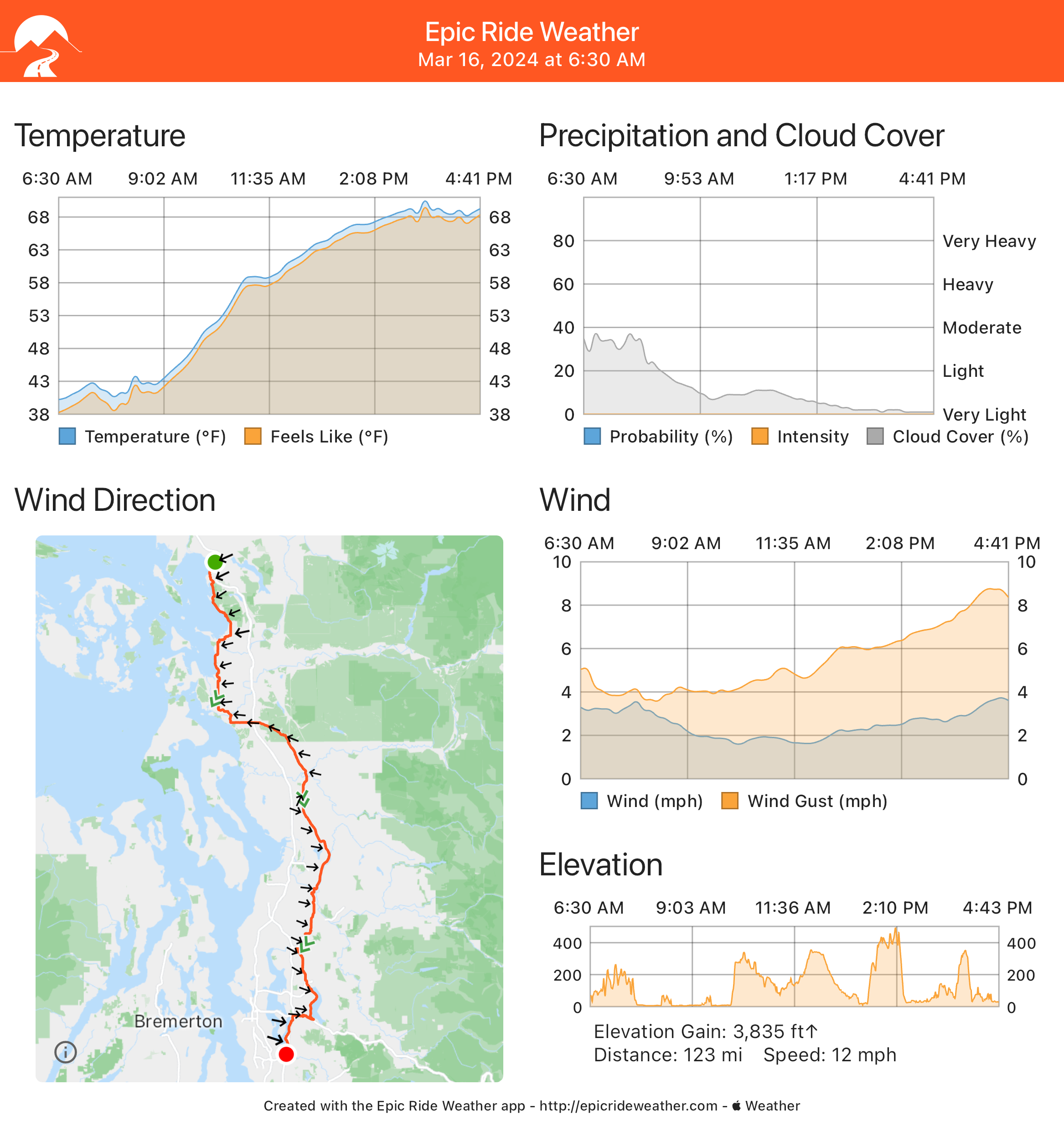 Epic Ride Weather
Mar 16, 2024 at 6:30 AM

Temperature

6:30 AM 9:02 AM 11:35 AM 2:08 PM 4:41 PM

68 63 58 53 48 43 38

68 63 58 53 48 43 38

Temperature (°F) Feels Like (°F)

Precipitation and Cloud Cover

6:30 AM 9:53 AM 1:17 PM 4:41 PM

80 60 40 20 0

Very Heavy
Heavy
Moderate
Light
Very Light

Probability (%) Intensity Cloud Cover (%)

Wind Direction

Bremerton

Wind

6:30 AM 9:02 AM 11:35 AM 2:08 PM 4:41 PM

10 8 6 4 2 0

10 8 6 4 2 0

Wind (mph) Wind Gust (mph)

Elevation

6:30 AM 9:03 AM 11:36 AM 2:10 PM 4:43 PM

400 200 0

400 200 0

Elevation Gain: 3,835 ft↑
Distance: 123 mi Speed: 12 mph

Created with the Epic Ride Weather app - http://epicrideweather.com -  Weather